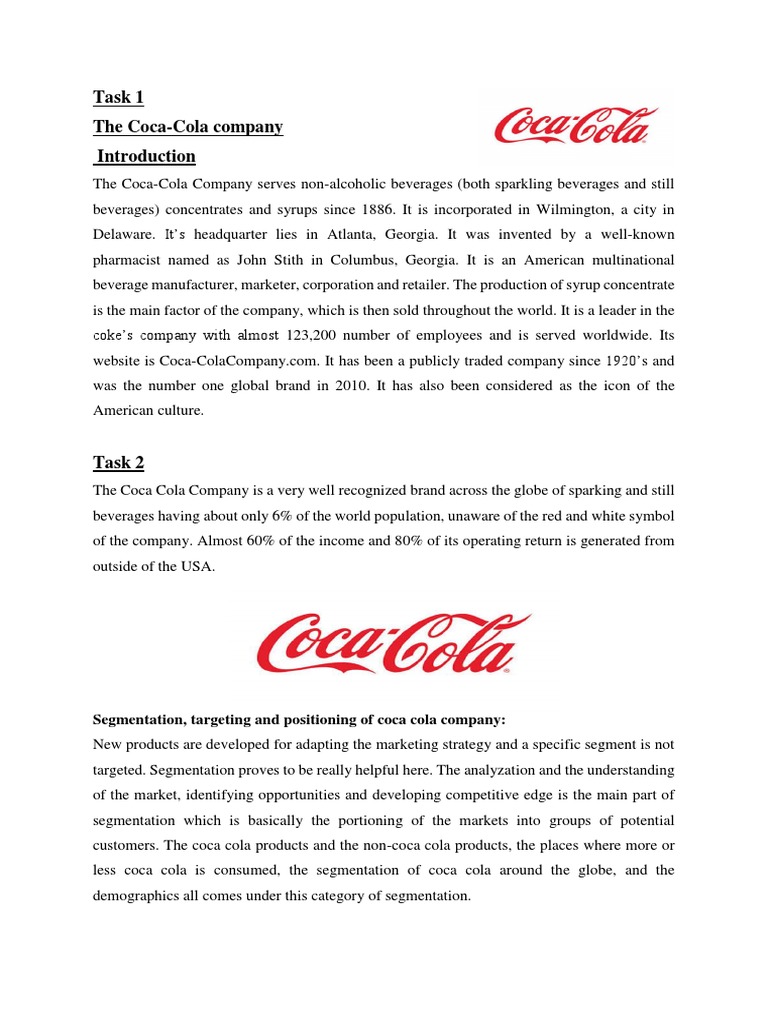 Task 1

The Coca-Cola company

Coca-Cola

Introduction

The Coca-Cola Company serves non-alcoholic beverages (both sparkling beverages and still beverages) concentrates and syrups since 1886. It is incorporated in Wilmington, a city in Delaware. It's headquarter lies in Atlanta, Georgia. It was invented by a well-known pharmacist named as John Stith in Columbus, Georgia. It is an American multinational beverage manufacturer, marketer, corporation and retailer. The production of syrup concentrate is the main factor of the company, which is then sold throughout the world. It is a leader in the coke's company with almost 123,200 number of employees and is served worldwide. Its website is Coca-ColaCompany.com. It has been a publicly traded company since 1920's and was the number one global brand in 2010. It has also been considered as the icon of the American culture.

Task 2

The Coca Cola Company is a very well recognized brand across the globe of sparking and still beverages having about only 6% of the world population, unaware of the red and white symbol of the company. Almost 60% of the income and 80% of its operating return is generated from outside of the USA.

Coca-Cola

Segmentation, targeting and positioning of coca cola company:

New products are developed for adapting the marketing strategy and a specific segment is not targeted. Segmentation proves to be really helpful here. The analyzation and the understanding of the market, identifying opportunities and developing competitive edge is the main part of segmentation which is basically the portioning of the markets into groups of potential customers. The coca cola products and the non-coca cola products, the places where more or less coca cola is consumed, the segmentation of coca cola around the globe, and the demographics all comes under this category of segmentation.